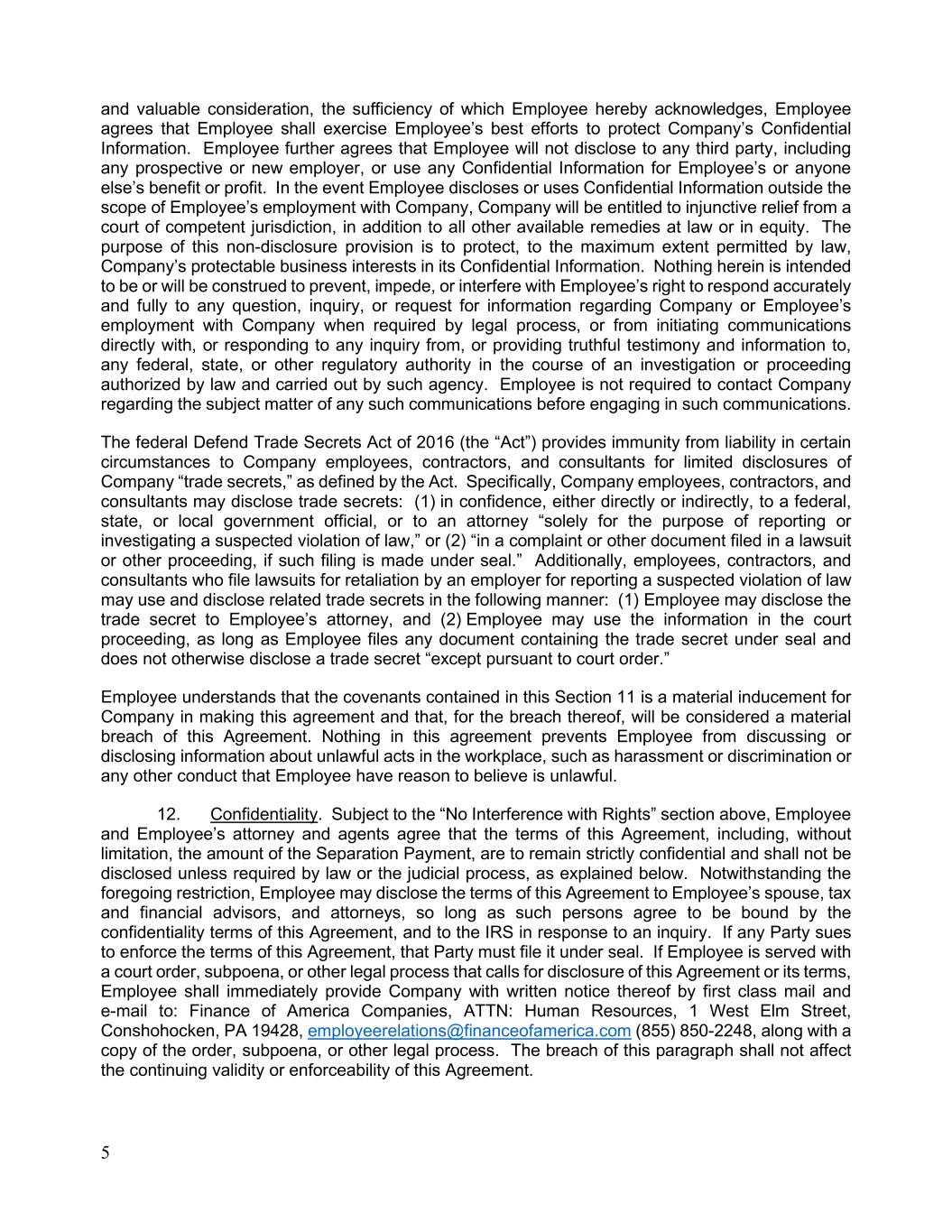 and valuable consideration, the sufficiency of which Employee hereby acknowledges, Employee agrees that Employee shall exercise Employee's best efforts to protect Company's Confidential Information. Employee further agrees that Employee will not disclose to any third party, including any prospective or new employer, or use any Confidential Information for Employee's or anyone else's benefit or profit. In the event Employee discloses or uses Confidential Information outside the scope of Employee's employment with Company, Company will be entitled to injunctive relief from a court of competent jurisdiction, in addition to all other available remedies at law or in equity. The purpose of this non-disclosure provision is to protect, to the maximum extent permitted by law, Company's protectable business interests in its Confidential Information. Nothing herein is intended to be or will be construed to prevent, impede, or interfere with Employee's right to respond accurately and fully to any question, inquiry, or request for information regarding Company or Employee's employment with Company when required by legal process, or from initiating communications directly with, or responding to any inquiry from, or providing truthful testimony and information to, any federal, state, or other regulatory authority in the course of an investigation or proceeding authorized by law and carried out by such agency. Employee is not required to contact Company regarding the subject matter of any such communications before engaging in such communications.

The federal Defend Trade Secrets Act of 2016 (the "Act") provides immunity from liability in certain circumstances to Company employees, contractors, and consultants for limited disclosures of Company "trade secrets," as defined by the Act. Specifically, Company employees, contractors, and consultants may disclose trade secrets: (1) in confidence, either directly or indirectly, to a federal, state, or local government official, or to an attorney "solely for the purpose of reporting or investigating a suspected violation of law," or (2) "in a complaint or other document filed in a lawsuit or other proceeding, if such filing is made under seal." Additionally, employees, contractors, and consultants who file lawsuits for retaliation by an employer for reporting a suspected violation of law may use and disclose related trade secrets in the following manner: (1) Employee may disclose the trade secret to Employee's attorney, and (2) Employee may use the information in the court proceeding, as long as Employee files any document containing the trade secret under seal and does not otherwise disclose a trade secret "except pursuant to court order."

Employee understands that the covenants contained in this Section 11 is a material inducement for Company in making this agreement and that, for the breach thereof, will be considered a material breach of this Agreement. Nothing in this agreement prevents Employee from discussing or disclosing information about unlawful acts in the workplace, such as harassment or discrimination or any other conduct that Employee have reason to believe is unlawful.

12. Confidentiality. Subject to the "No Interference with Rights" section above, Employee and Employee's attorney and agents agree that the terms of this Agreement, including, without limitation, the amount of the Separation Payment, are to remain strictly confidential and shall not be disclosed unless required by law or the judicial process, as explained below. Notwithstanding the foregoing restriction, Employee may disclose the terms of this Agreement to Employee's spouse, tax and financial advisors, and attorneys, so long as such persons agree to be bound by the confidentiality terms of this Agreement, and to the IRS in response to an inquiry. If any Party sues to enforce the terms of this Agreement, that Party must file it under seal. If Employee is served with a court order, subpoena, or other legal process that calls for disclosure of this Agreement or its terms, Employee shall immediately provide Company with written notice thereof by first class mail and e-mail to: Finance of America Companies, ATTN: Human Resources, 1 West Elm Street, Conshohocken, PA 19428, employeerelations@financeofamerica.com (855) 850-2248, along with a copy of the order, subpoena, or other legal process. The breach of this paragraph shall not affect the continuing validity or enforceability of this Agreement.

5